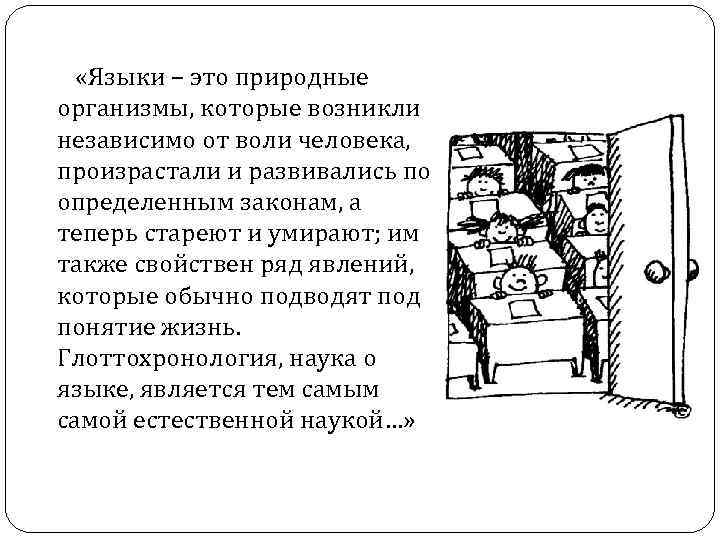 «Языки – это природные организмы, которые возникли независимо от воли человека, произрастали и развивались по определенным законам, а теперь стареют и умирают; им также свойствен ряд явлений, которые обычно подводят под понятие жизнь. Глоттохронология, наука о языке, является тем самым самой естественной наукой...»